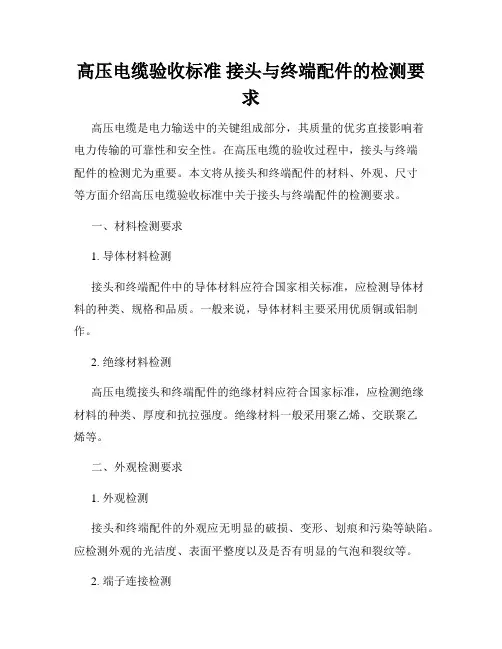 高压电缆验收标准 接头与终端配件的检测要求

高压电缆是电力输送中的关键组成部分，其质量的优劣直接影响着电力传输的可靠性和安全性。在高压电缆的验收过程中，接头与终端配件的检测尤为重要。本文将从接头和终端配件的材料、外观、尺寸等方面介绍高压电缆验收标准中关于接头与终端配件的检测要求。

一、材料检测要求

1. 导体材料检测

接头和终端配件中的导体材料应符合国家相关标准，应检测导体材料的种类、规格和品质。一般来说，导体材料主要采用优质铜或铝制作。

2. 绝缘材料检测

高压电缆接头和终端配件的绝缘材料应符合国家标准，应检测绝缘材料的种类、厚度和抗拉强度。绝缘材料一般采用聚乙烯、交联聚乙烯等。

二、外观检测要求

1. 外观检测

接头和终端配件的外观应无明显的破损、变形、划痕和污染等缺陷。应检测外观的光洁度、表面平整度以及是否有明显的气泡和裂纹等。

2. 端子连接检测